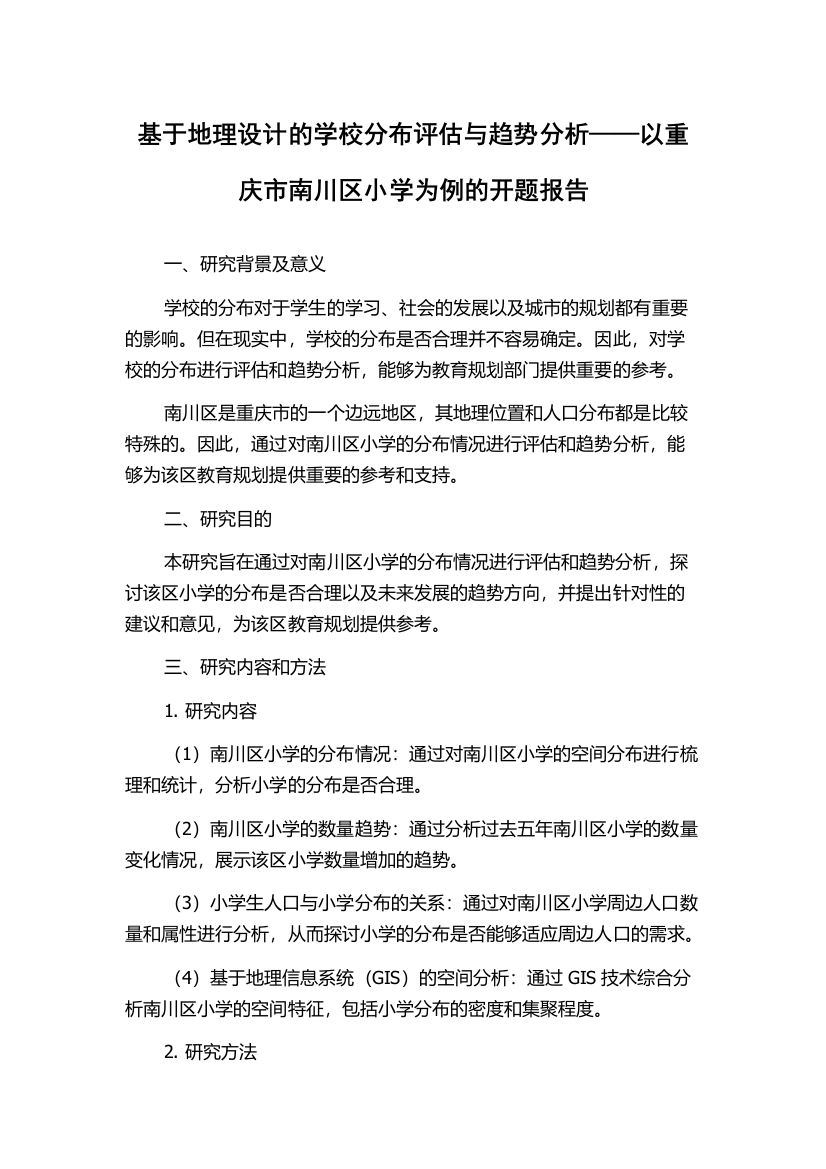 基于地理设计的学校分布评估与趋势分析——以重庆市南川区小学为例的开题报告

一、研究背景及意义

学校的分布对于学生的学习、社会的发展以及城市的规划都有重要的影响。但在现实中，学校的分布是否合理并不容易确定。因此，对学校的分布进行评估和趋势分析，能够为教育规划部门提供重要的参考。

南川区是重庆市的一个边远地区，其地理位置和人口分布都是比较特殊的。因此，通过对南川区小学的分布情况进行评估和趋势分析，能够为该区教育规划提供重要的参考和支持。

二、研究目的

本研究旨在通过对南川区小学的分布情况进行评估和趋势分析，探讨该区小学的分布是否合理以及未来发展的趋势方向，并提出针对性的建议和意见，为该区教育规划提供参考。

三、研究内容和方法

1. 研究内容

（1）南川区小学的分布情况：通过对南川区小学的空间分布进行梳理和统计，分析小学的分布是否合理。

（2）南川区小学的数量趋势：通过分析过去五年南川区小学的数量变化情况，展示该区小学数量增加的趋势。

（3）小学生人口与小学分布的关系：通过对南川区小学周边人口数量和属性进行分析，从而探讨小学的分布是否能够适应周边人口的需求。

（4）基于地理信息系统（GIS）的空间分析：通过 GIS 技术综合分析南川区小学的空间特征，包括小学分布的密度和集聚程度。

2. 研究方法